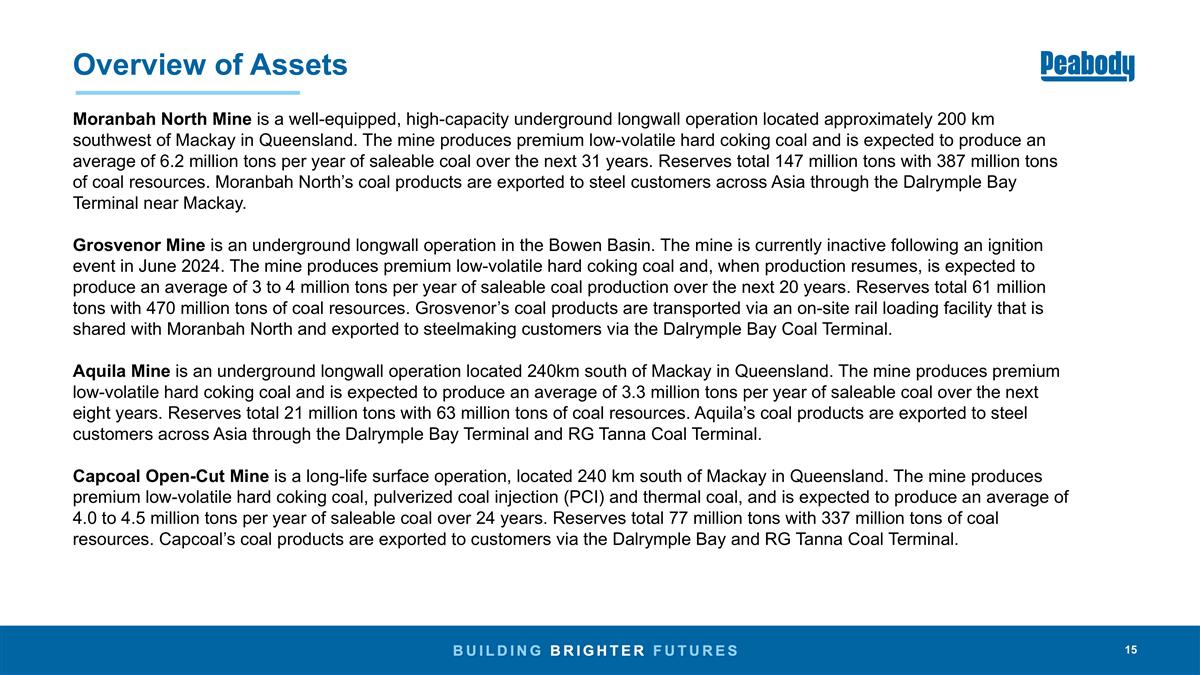 Overview of Assets

Peabody

Moranbah North Mine is a well-equipped, high-capacity underground longwall operation located approximately 200 km southwest of Mackay in Queensland. The mine produces premium low-volatile hard coking coal and is expected to produce an average of 6.2 million tons per year of saleable coal over the next 31 years. Reserves total 147 million tons with 387 million tons of coal resources. Moranbah North's coal products are exported to steel customers across Asia through the Dalrymple Bay Terminal near Mackay.

Grosvenor Mine is an underground longwall operation in the Bowen Basin. The mine is currently inactive following an ignition event in June 2024. The mine produces premium low-volatile hard coking coal and, when production resumes, is expected to produce an average of 3 to 4 million tons per year of saleable coal production over the next 20 years. Reserves total 61 million tons with 470 million tons of coal resources. Grosvenor's coal products are transported via an on-site rail loading facility that is shared with Moranbah North and exported to steelmaking customers via the Dalrymple Bay Coal Terminal.

Aquila Mine is an underground longwall operation located 240km south of Mackay in Queensland. The mine produces premium low-volatile hard coking coal and is expected to produce an average of 3.3 million tons per year of saleable coal over the next eight years. Reserves total 21 million tons with 63 million tons of coal resources. Aquila's coal products are exported to steel customers across Asia through the Dalrymple Bay Terminal and RG Tanna Coal Terminal.

Capcoal Open-Cut Mine is a long-life surface operation, located 240 km south of Mackay in Queensland. The mine produces premium low-volatile hard coking coal, pulverized coal injection (PCI) and thermal coal, and is expected to produce an average of 4.0 to 4.5 million tons per year of saleable coal over 24 years. Reserves total 77 million tons with 337 million tons of coal resources. Capcoal's coal products are exported to customers via the Dalrymple Bay and RG Tanna Coal Terminal.

BUILDING BRIGHTER FUTURES

15